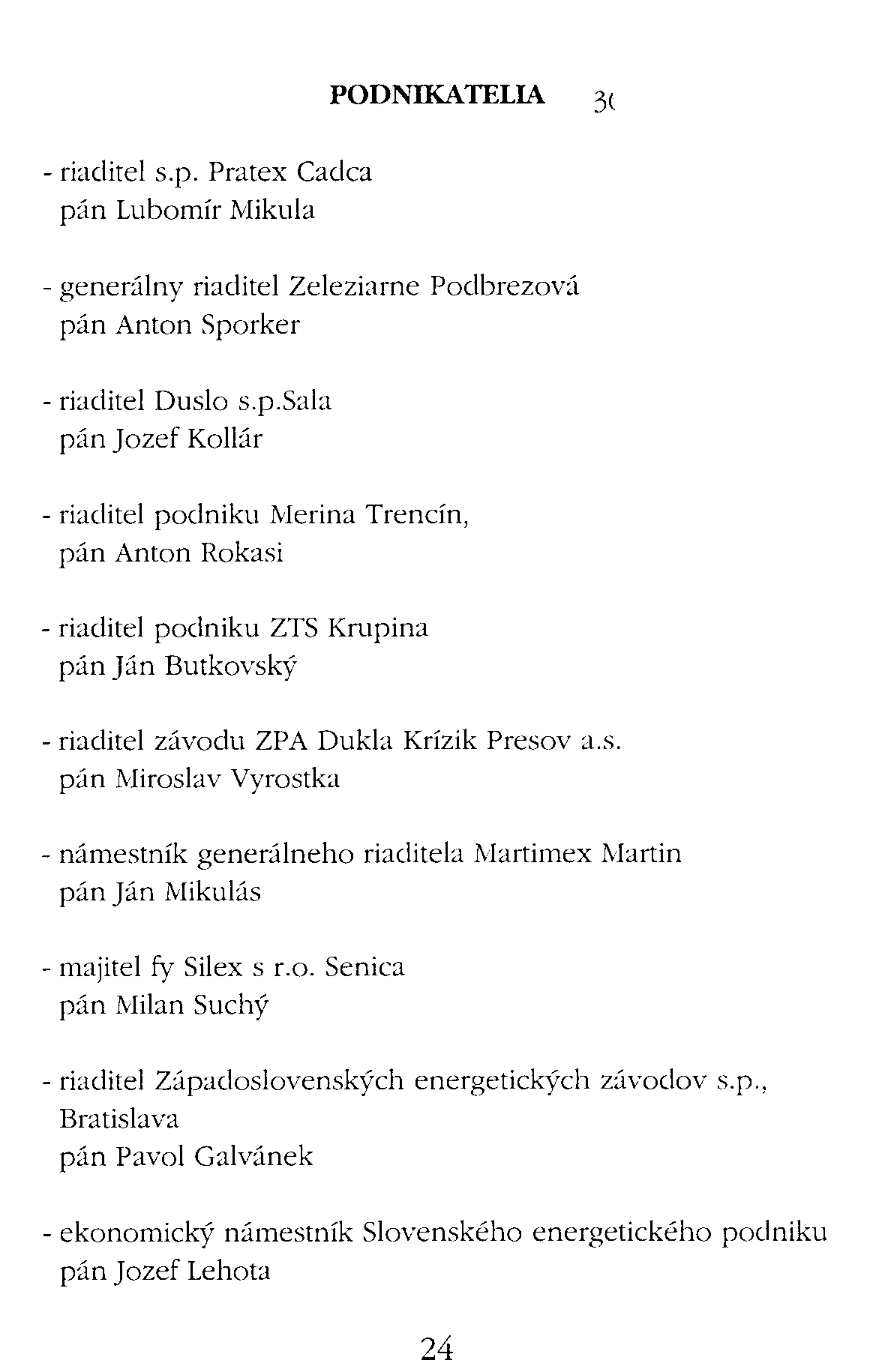 PODNIKATELIA 3(

- riaditel s.p. Pratex Cadca
pán Lubomír Mikula

- generálny riaditel Zeleziarne Podbrezová
pán Anton Sporker

- riaditel Duslo s.p.Sala
pán Jozef Kollár

- riaditel podniku Merina Trencín,
pán Anton Rokasi

- riaditel podniku ZTS Krupina
pán Ján Butkovský

- riaditel závodu ZPA Dukla Krízik Presov a.s.
pán Miroslav Vyrostka

- námestník generálneho riaditela Martimex Martin
pán Ján Mikulás

- majitel fy Silex s r.o. Senica
pán Milan Suchý

- riaditel Západoslovenských energetických závodov s.p., Bratislava
pán Pavol Galvánek

- ekonomický námestník Slovenského energetického podniku
pán Jozef Lehota

24